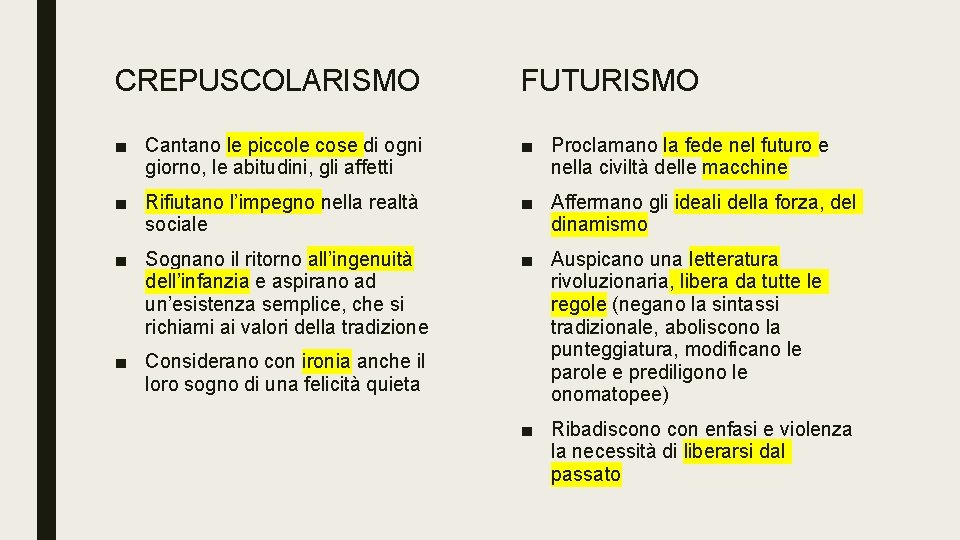 CREPUSCOLARISMO

■ Cantano le piccole cose di ogni giorno, le abitudini, gli affetti

■ Rifiutano l'impegno nella realtà sociale

■ Sognano il ritorno all'ingenuità dell'infanzia e aspirano ad un'esistenza semplice, che si richiami ai valori della tradizione

■ Considerano con ironia anche il loro sogno di una felicità quieta

FUTURISMO

■ Proclamano la fede nel futuro e nella civiltà delle macchine

■ Affermano gli ideali della forza, del dinamismo

■ Auspicano una letteratura rivoluzionaria, libera da tutte le regole (negano la sintassi tradizionale, aboliscono la punteggiatura, modificano le parole e prediligono le onomatopee)

■ Ribadiscono con enfasi e violenza la necessità di liberarsi dal passato